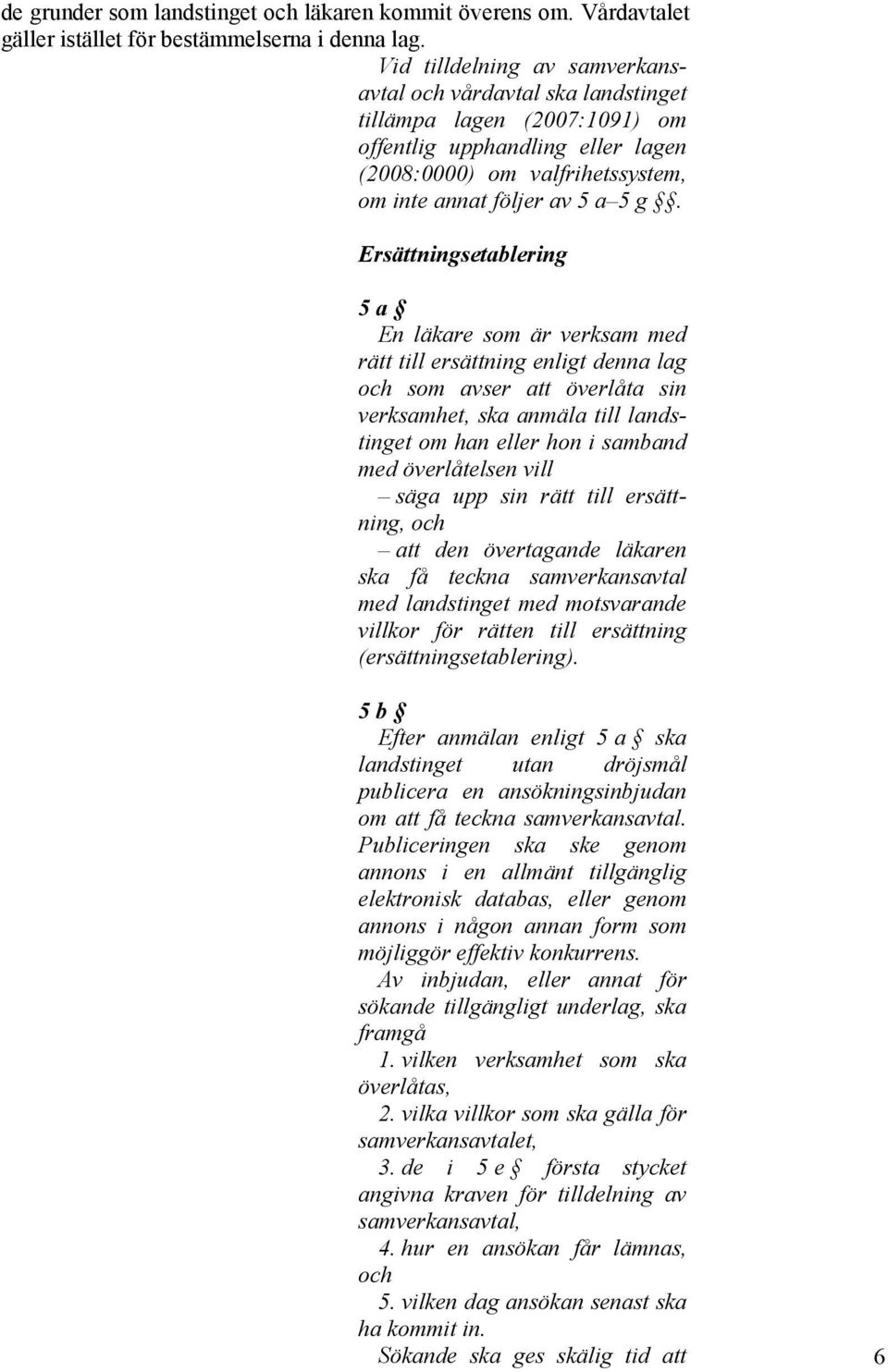 de grunder som landstinget och läkaren kommit överens om. Vårdavtalet gäller istället för bestämmelserna i denna lag.

Vid tilldelning av samverkansavtal och vårdavtal ska landstinget tillämpa lagen (2007:1091) om offentlig upphandling eller lagen (2008:0000) om valfrihetssystem, om inte annat följer av 5 a–5 g §§.

Ersättningsetablering

5 a §
En läkare som är verksam med rätt till ersättning enligt denna lag och som avser att överlåta sin verksamhet, ska anmäla till landstinget om han eller hon i samband med överlåtelsen vill
– säga upp sin rätt till ersättning, och
– att den övertagande läkaren ska få teckna samverkansavtal med landstinget med motsvarande villkor för rätten till ersättning (ersättningsetablering).

5 b §
Efter anmälan enligt 5 a § ska landstinget utan dröjsmål publicera en ansökningsinbjudan om att få teckna samverkansavtal. Publiceringen ska ske genom annons i en allmänt tillgänglig elektronisk databas, eller genom annons i någon annan form som möjliggör effektiv konkurrens.

Av inbjudan, eller annat för sökande tillgängligt underlag, ska framgå
1. vilken verksamhet som ska överlåtas,
2. vilka villkor som ska gälla för samverkansavtalet,
3. de i 5 e § första stycket angivna kraven för tilldelning av samverkansavtal,
4. hur en ansökan får lämnas, och
5. vilken dag ansökan senast ska ha kommit in.

Sökande ska ges skälig tid att

6